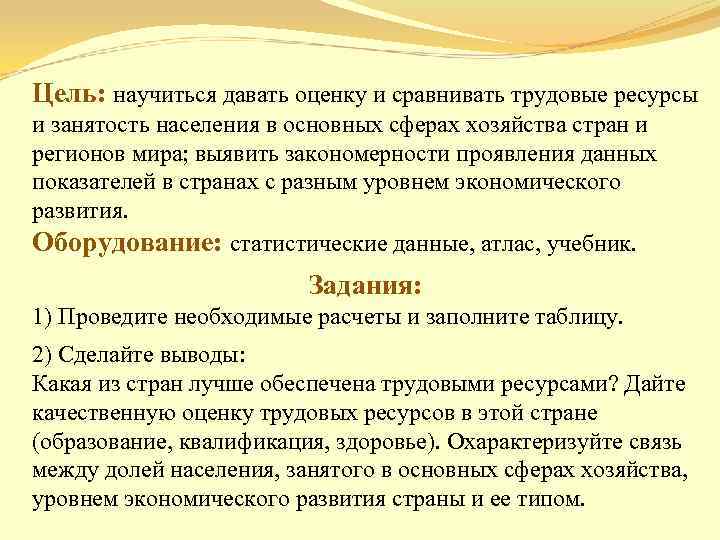 Цель: научиться давать оценку и сравнивать трудовые ресурсы и занятость населения в основных сферах хозяйства стран и регионов мира; выявить закономерности проявления данных показателей в странах с разным уровнем экономического развития.

Оборудование: статистические данные, атлас, учебник.

Задания:

1) Проведите необходимые расчеты и заполните таблицу.

2) Сделайте выводы:
Какая из стран лучше обеспечена трудовыми ресурсами? Дайте качественную оценку трудовых ресурсов в этой стране (образование, квалификация, здоровье). Охарактеризуйте связь между долей населения, занятого в основных сферах хозяйства, уровнем экономического развития страны и ее типом.